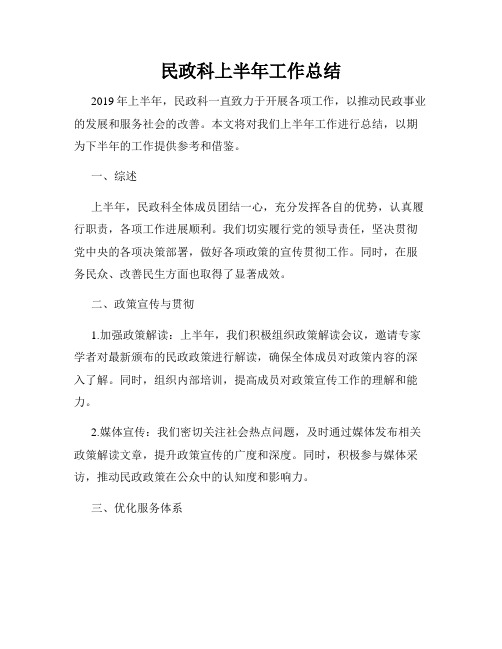 民政科上半年工作总结

2019年上半年，民政科一直致力于开展各项工作，以推动民政事业的发展和服务社会的改善。本文将对我们上半年工作进行总结，以期为下半年的工作提供参考和借鉴。

一、综述

上半年，民政科全体成员团结一心，充分发挥各自的优势，认真履行职责，各项工作进展顺利。我们切实履行党的领导责任，坚决贯彻党中央的各项决策部署，做好各项政策的宣传贯彻工作。同时，在服务民众、改善民生方面也取得了显著成效。

二、政策宣传与贯彻

1.加强政策解读：上半年，我们积极组织政策解读会议，邀请专家学者对最新颁布的民政政策进行解读，确保全体成员对政策内容的深入了解。同时，组织内部培训，提高成员对政策宣传工作的理解和能力。

2.媒体宣传：我们密切关注社会热点问题，及时通过媒体发布相关政策解读文章，提升政策宣传的广度和深度。同时，积极参与媒体采访，推动民政政策在公众中的认知度和影响力。

三、优化服务体系